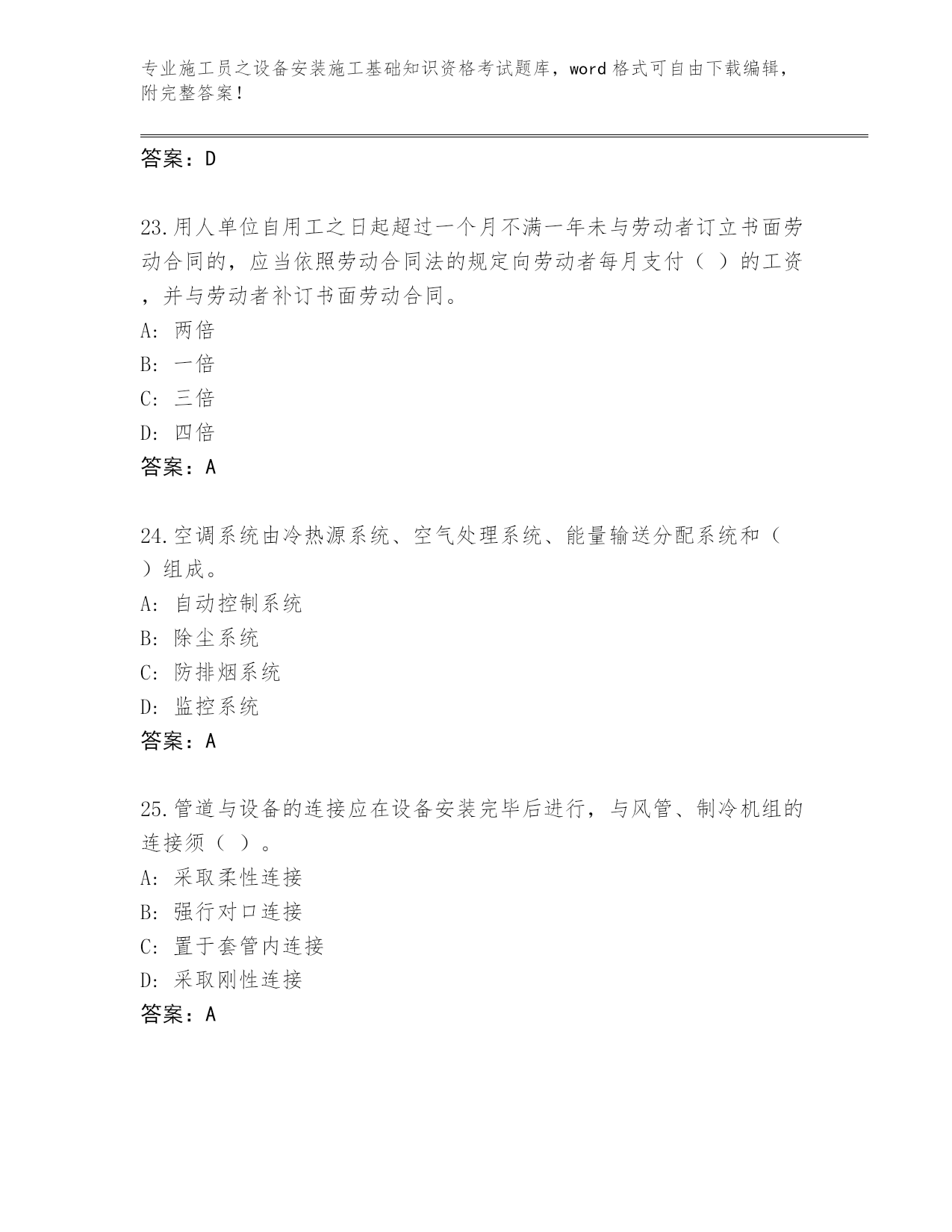 专业施工员之设备安装施工基础知识资格考试题库，word 格式可自由下载编辑，附完整答案！

答案：D

23.用人单位自用工之日起超过一个月不满一年未与劳动者订立书面劳动合同的，应当依照劳动合同法的规定向劳动者每月支付（ ）的工资，并与劳动者补订书面劳动合同。
A: 两倍
B: 一倍
C: 三倍
D: 四倍
答案：A

24.空调系统由冷热源系统、空气处理系统、能量输送分配系统和（ ）组成。
A: 自动控制系统
B: 除尘系统
C: 防排烟系统
D: 监控系统
答案：A

25.管道与设备的连接应在设备安装完毕后进行，与风管、制冷机组的连接须（ ）。
A: 采取柔性连接
B: 强行对口连接
C: 置于套管内连接
D: 采取刚性连接
答案：A